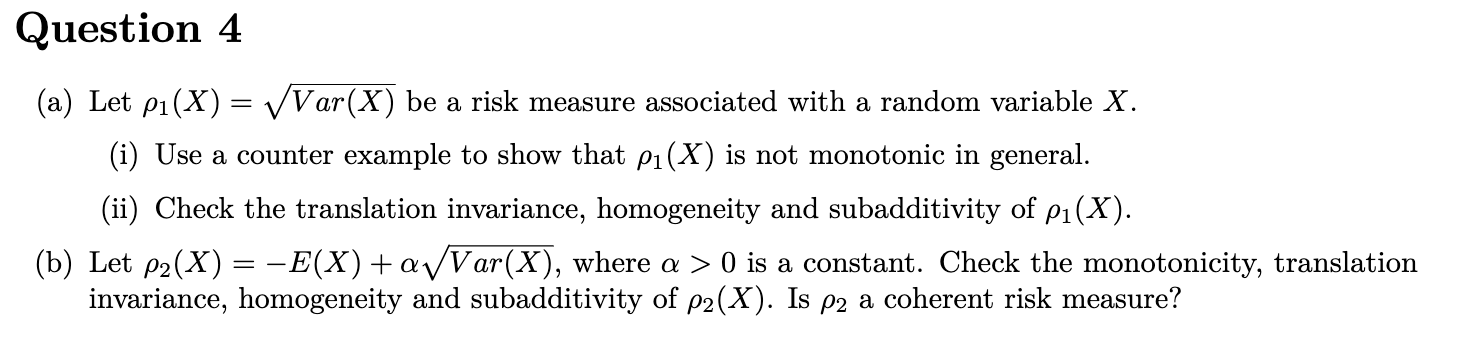 Question 4

(a) Let $\rho_1(X) = \sqrt{Var(X)}$ be a risk measure associated with a random variable $X$.

(i) Use a counter example to show that $\rho_1(X)$ is not monotonic in general.

(ii) Check the translation invariance, homogeneity and subadditivity of $\rho_1(X)$.

(b) Let $\rho_2(X) = -E(X) + \alpha\sqrt{Var(X)}$, where $\alpha > 0$ is a constant. Check the monotonicity, translation invariance, homogeneity and subadditivity of $\rho_2(X)$. Is $\rho_2$ a coherent risk measure?